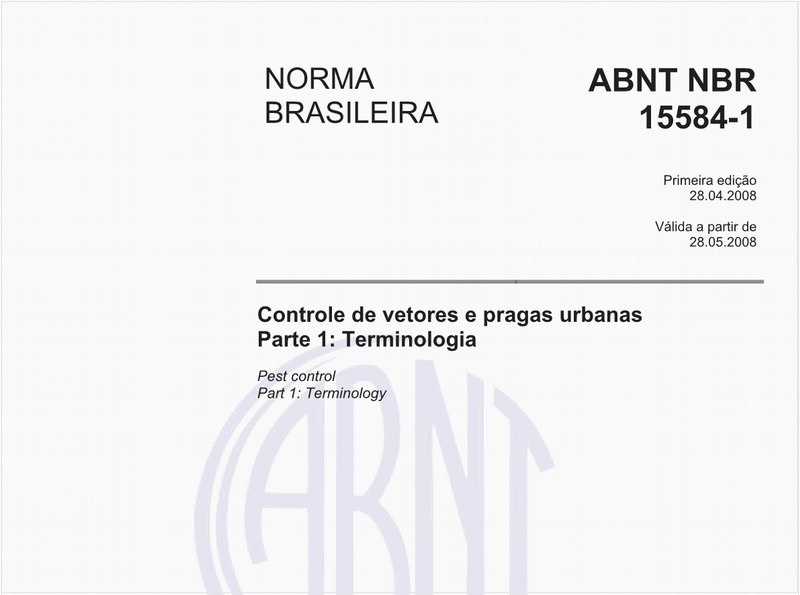 NORMA BRASILEIRA

ABNT NBR 15584-1

Primeira edição
28.04.2008

Válida a partir de
28.05.2008

Controle de vetores e pragas urbanas
Parte 1: Terminologia

Pest control
Part 1: Terminology

ABNT